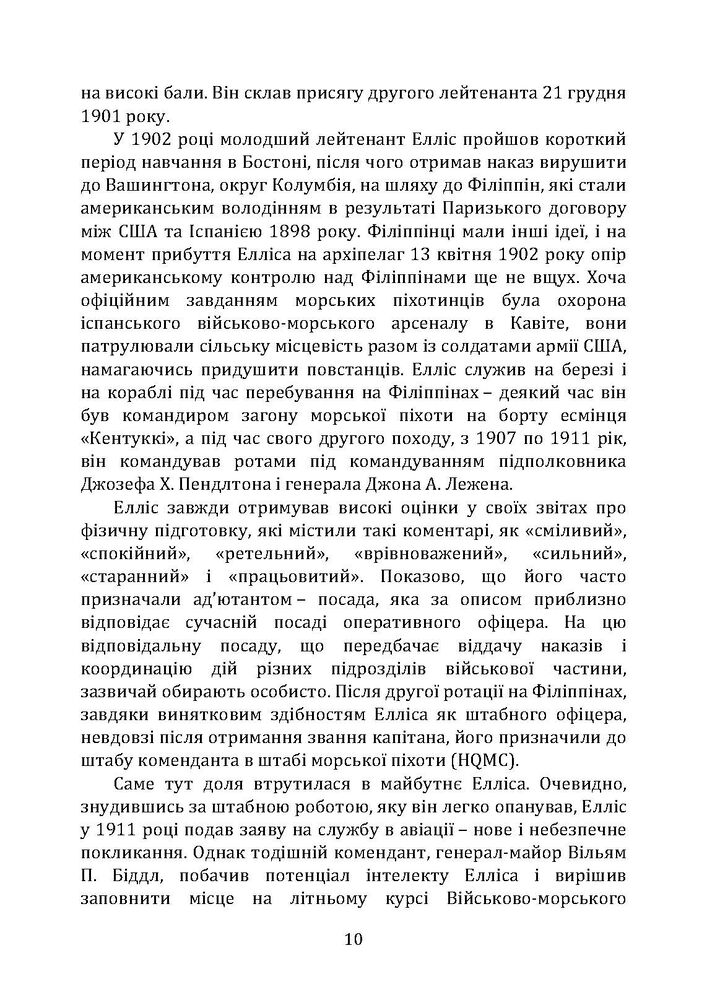 на високі бали. Він склав присягу другого лейтенанта 21 грудня 1901 року.

У 1902 році молодший лейтенант Елліс пройшов короткий період навчання в Бостоні, після чого отримав наказ вирушити до Вашингтона, округ Колумбія, на шляху до Філіппін, які стали американським володінням в результаті Паризького договору між США та Іспанією 1898 року. Філіппінці мали інші ідеї, і на момент прибуття Елліса на архіпелаг 13 квітня 1902 року опір американському контролю над Філіппінами ще не вщух. Хоча офіційним завданням морських піхотинців була охорона іспанського військово-морського арсеналу в Кавіте, вони патрулювали сільську місцевість разом із солдатами армії США, намагаючись придушити повстанців. Елліс служив на березі і на кораблі під час перебування на Філіппінах – деякий час він був командиром загону морської піхоти на борту есмінця «Кентуккі», а під час свого другого походу, з 1907 по 1911 рік, він командував ротами під командуванням підполковника Джозефа Х. Пендлтона і генерала Джона А. Лежена.

Елліс завжди отримував високі оцінки у своїх звітах про фізичну підготовку, які містили такі коментарі, як «сміливий», «спокійний», «ретельний», «врівноважений», «сильний», «старанний» і «працьовитий». Показово, що його часто призначали ад'ютантом – посада, яка за описом приблизно відповідає сучасній посаді оперативного офіцера. На цю відповідальну посаду, що передбачає віддачу наказів і координацію дій різних підрозділів військової частини, зазвичай обирають особисто. Після другої ротації на Філіппінах, завдяки винятковим здібностям Елліса як штабного офіцера, невдовзі після отримання звання капітана, його призначили до штабу коменданта в штабі морської піхоти (HQMC).

Саме тут доля втрутилася в майбутнє Елліса. Очевидно, знудившись за штабною роботою, яку він легко опанував, Елліс у 1911 році подав заяву на службу в авіації – нове і небезпечне покликання. Однак тодішній комендант, генерал-майор Вільям П. Біддл, побачив потенціал інтелекту Елліса і вирішив заповнити місце на літньому курсі Військово-морського

10